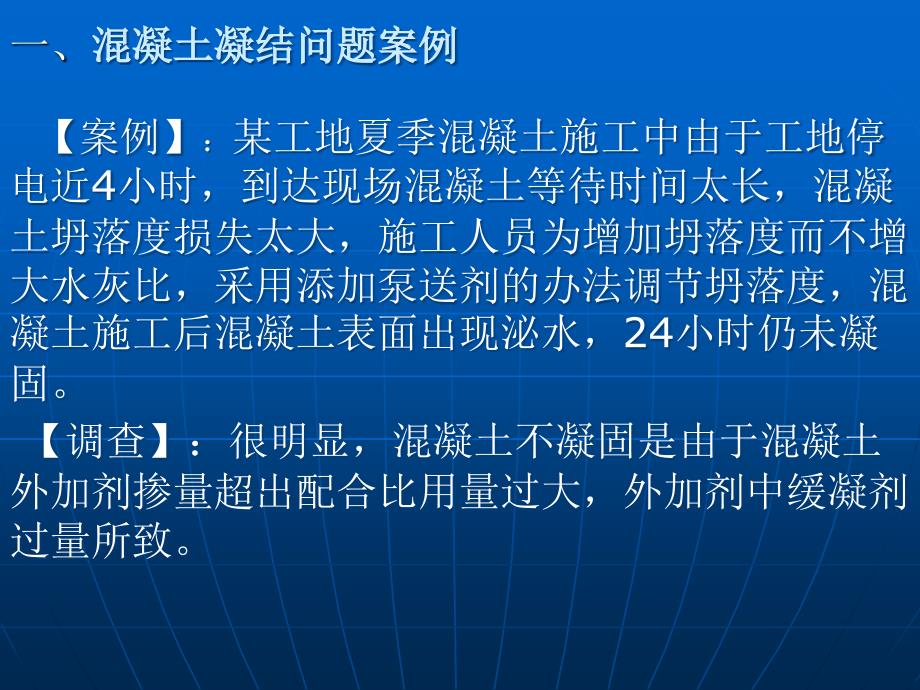 一、混凝土凝结问题案例

【案例】：某工地夏季混凝土施工中由于工地停电近4小时，到达现场混凝土等待时间太长，混凝土坍落度损失太大，施工人员为增加坍落度而不增大水灰比，采用添加泵送剂的办法调节坍落度，混凝土施工后混凝土表面出现泌水，24小时仍未凝固。

【调查】：很明显，混凝土不凝固是由于混凝土外加剂掺量超出配合比用量过大，外加剂中缓凝剂过量所致。